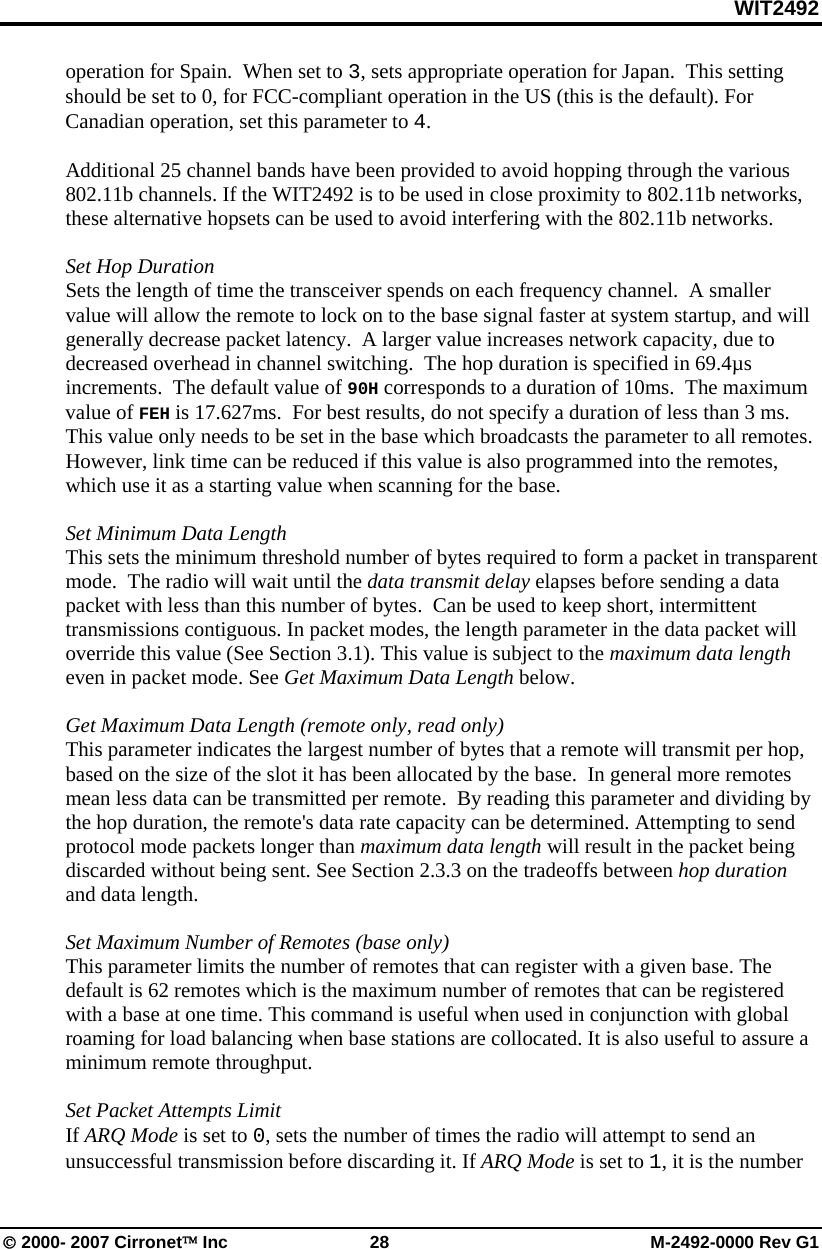 WIT2492

operation for Spain. When set to 3, sets appropriate operation for Japan. This setting should be set to 0, for FCC-compliant operation in the US (this is the default). For Canadian operation, set this parameter to 4.

Additional 25 channel bands have been provided to avoid hopping through the various 802.11b channels. If the WIT2492 is to be used in close proximity to 802.11b networks, these alternative hopsets can be used to avoid interfering with the 802.11b networks.

Set Hop Duration
Sets the length of time the transceiver spends on each frequency channel. A smaller value will allow the remote to lock on to the base signal faster at system startup, and will generally decrease packet latency. A larger value increases network capacity, due to decreased overhead in channel switching. The hop duration is specified in 69.4µs increments. The default value of 90H corresponds to a duration of 10ms. The maximum value of FEH is 17.627ms. For best results, do not specify a duration of less than 3 ms. This value only needs to be set in the base which broadcasts the parameter to all remotes. However, link time can be reduced if this value is also programmed into the remotes, which use it as a starting value when scanning for the base.

Set Minimum Data Length
This sets the minimum threshold number of bytes required to form a packet in transparent mode. The radio will wait until the data transmit delay elapses before sending a data packet with less than this number of bytes. Can be used to keep short, intermittent transmissions contiguous. In packet modes, the length parameter in the data packet will override this value (See Section 3.1). This value is subject to the maximum data length even in packet mode. See Get Maximum Data Length below.

Get Maximum Data Length (remote only, read only)
This parameter indicates the largest number of bytes that a remote will transmit per hop, based on the size of the slot it has been allocated by the base. In general more remotes mean less data can be transmitted per remote. By reading this parameter and dividing by the hop duration, the remote's data rate capacity can be determined. Attempting to send protocol mode packets longer than maximum data length will result in the packet being discarded without being sent. See Section 2.3.3 on the tradeoffs between hop duration and data length.

Set Maximum Number of Remotes (base only)
This parameter limits the number of remotes that can register with a given base. The default is 62 remotes which is the maximum number of remotes that can be registered with a base at one time. This command is useful when used in conjunction with global roaming for load balancing when base stations are collocated. It is also useful to assure a minimum remote throughput.

Set Packet Attempts Limit
If ARQ Mode is set to 0, sets the number of times the radio will attempt to send an unsuccessful transmission before discarding it. If ARQ Mode is set to 1, it is the number

© 2000- 2007 Cirronet™ Inc 28 M-2492-0000 Rev G1